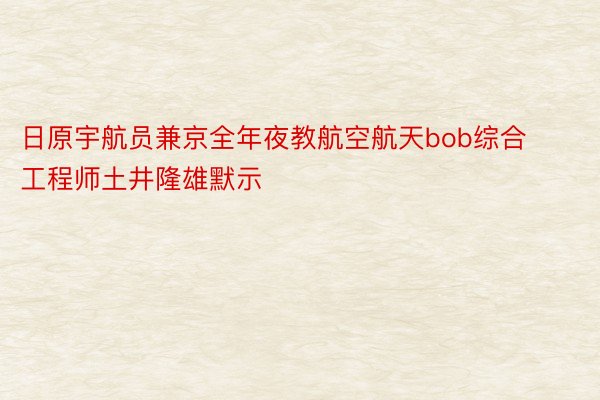 日原宇航员兼京全年夜教航空航天bob综合工程师土井隆雄默示